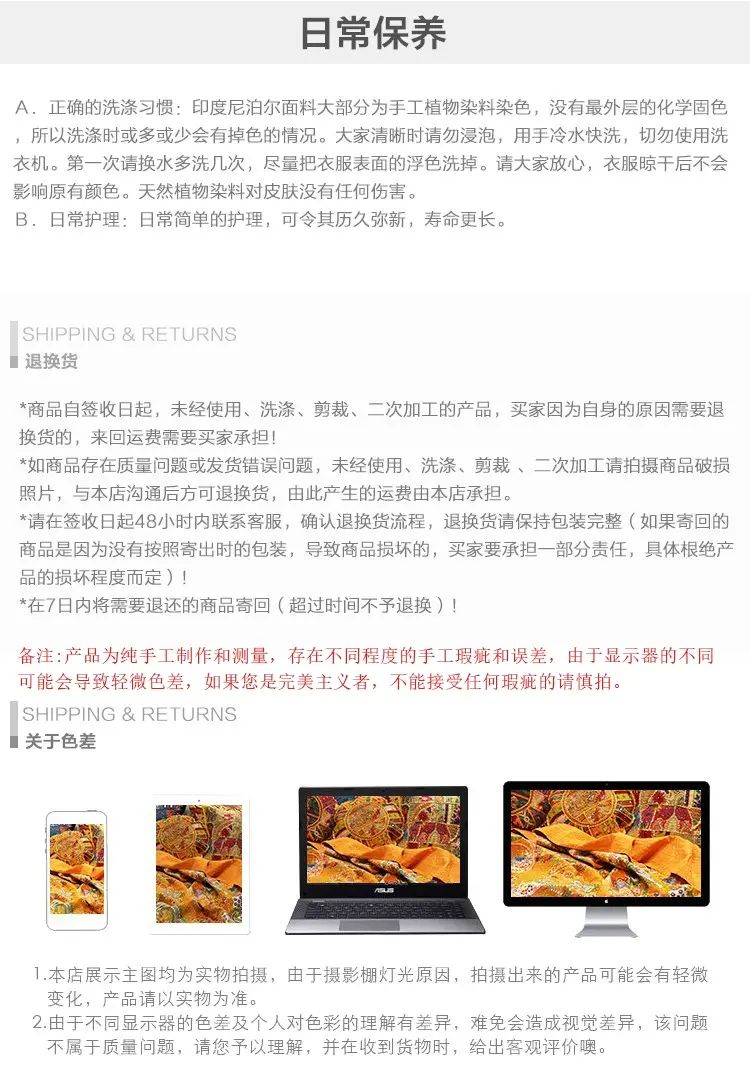 日常保养

A．正确的洗涤习惯：印度尼泊尔面料大部分为手工植物染料染色，没有最外层的化学固色，所以洗涤时或多或少会有掉色的情况。大家清晰时请勿浸泡，用手冷水快洗，切勿使用洗衣机。第一次请换水多洗几次，尽量把衣服表面的浮色洗掉。请大家放心，衣服晾干后不会影响原有颜色。天然植物染料对皮肤没有任何伤害。
B．日常护理：日常简单的护理，可令其历久弥新，寿命更长。

SHIPPING & RETURNS
退换货

*商品自签收日起，未经使用、洗涤、剪裁、二次加工的产品，买家因为自身的原因需要退换货的，来回运费需要买家承担！
*如商品存在质量问题或发货错误问题，未经使用、洗涤、剪裁 、二次加工请拍摄商品破损照片，与本店沟通后方可退换货，由此产生的运费由本店承担。
*请在签收日起48小时内联系客服，确认退换货流程，退换货请保持包装完整（如果寄回的商品是因为没有按照寄出时的包装，导致商品损坏的，买家要承担一部分责任，具体根绝产品的损坏程度而定）！
*在7日内将需要退还的商品寄回（超过时间不予退换）！

备注:产品为纯手工制作和测量，存在不同程度的手工瑕疵和误差，由于显示器的不同可能会导致轻微色差，如果您是完美主义者，不能接受任何瑕疵的请慎拍。

SHIPPING & RETURNS
关于色差

ASUS

1.本店展示主图均为实物拍摄，由于摄影棚灯光原因，拍摄出来的产品可能会有轻微变化，产品请以实物为准。
2.由于不同显示器的色差及个人对色彩的理解有差异，难免会造成视觉差异，该问题不属于质量问题，请您予以理解，并在收到货物时，给出客观评价噢。